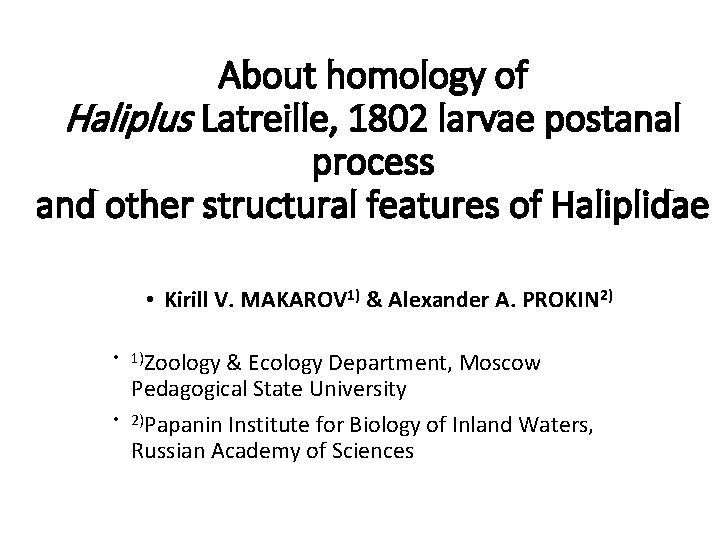 About homology of
Haliplus Latreille, 1802 larvae postanal process
and other structural features of Haliplidae

• Kirill V. MAKAROV$^{1)}$ & Alexander A. PROKIN$^{2)}$

• $^{1)}$Zoology & Ecology Department, Moscow Pedagogical State University

• $^{2)}$Papanin Institute for Biology of Inland Waters, Russian Academy of Sciences